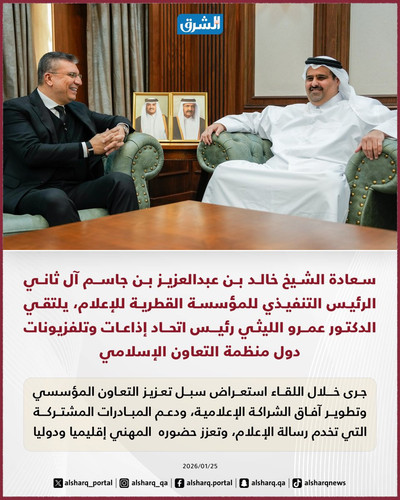 الشرق

سعادة الشيخ خالد بن عبدالعزيز بن جاسم آل ثاني الرئيس التنفيذي للمؤسسة القطرية للإعلام، يلتقي الدكتور عمرو الليثي رئيس اتحاد إذاعات وتلفزيونات دول منظمة التعاون الإسلامي

جرى خلال اللقاء استعراض سبل تعزيز التعاون المؤسسي وتطوير آفاق الشراكة الإعلامية، ودعم المبادرات المشتركة التي تخدم رسالة الإعلام، وتعزز حضوره المهني إقليميا ودوليا

2026/01/25

alsharq_portal | alsharq_qa | alsharq.portal | alsharq.qa | alsharqnews